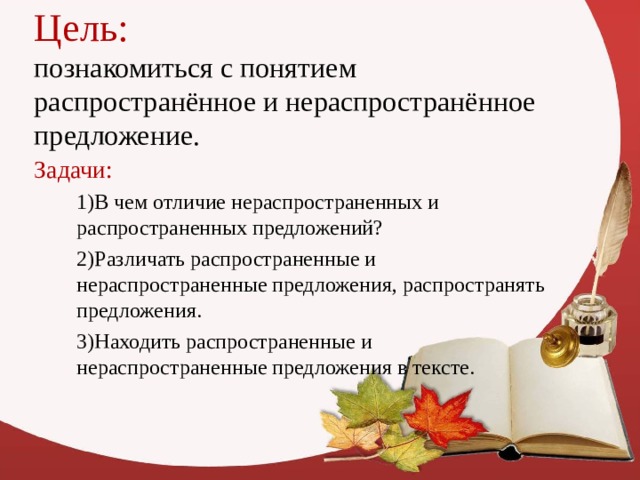 Цель:
познакомиться с понятием распространённое и нераспространённое предложение.

Задачи:

1)В чем отличие нераспространенных и распространенных предложений?

2)Различать распространенные и нераспространенные предложения, распространять предложения.

3)Находить распространенные и нераспространенные предложения в тексте.